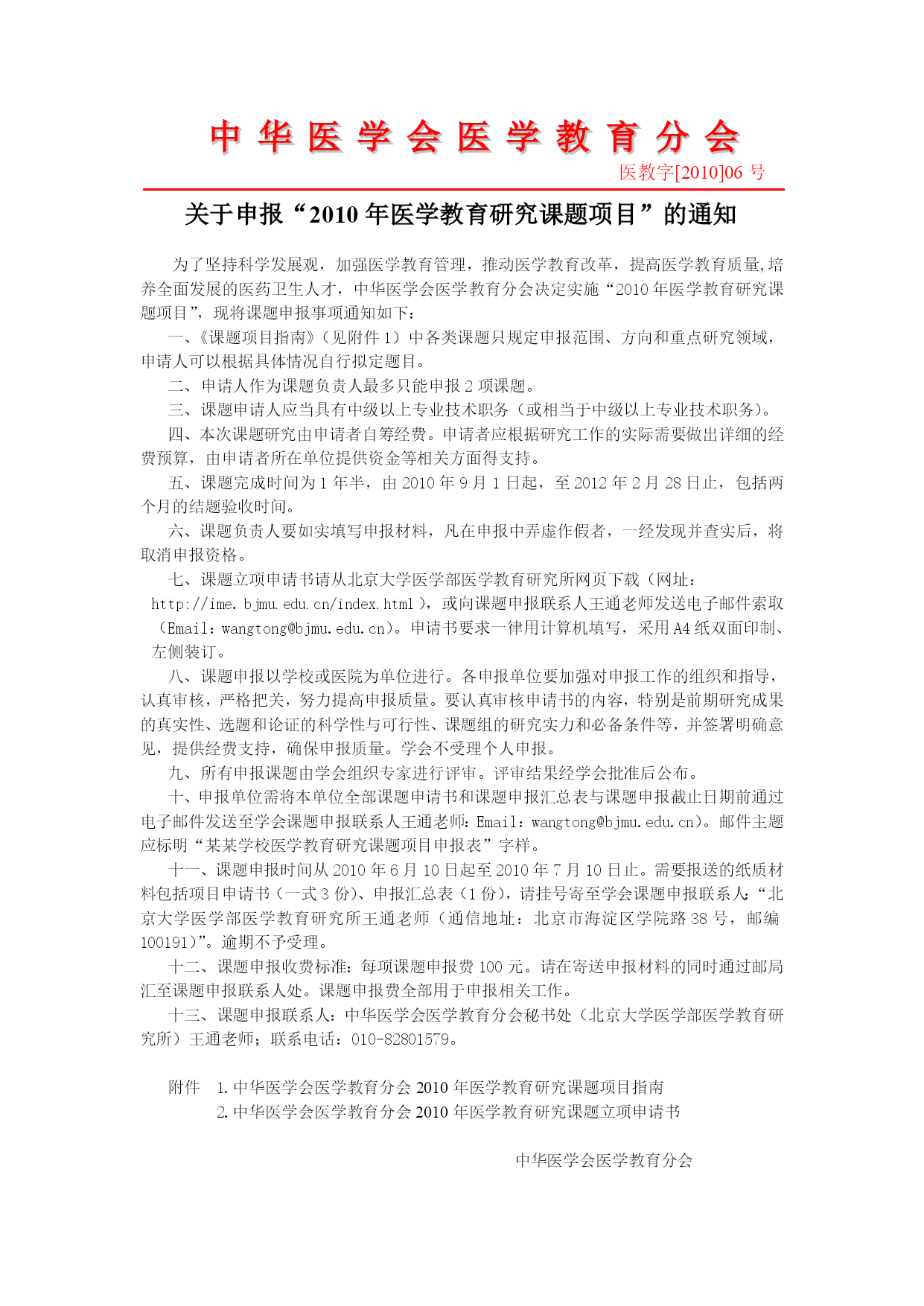 中华医学会医学教育分会

医教字[2010]06 号

关于申报“2010 年医学教育研究课题项目”的通知

为了坚持科学发展观，加强医学教育管理，推动医学教育改革，提高医学教育质量,培养全面发展的医药卫生人才，中华医学会医学教育分会决定实施“2010 年医学教育研究课题项目”，现将课题申报事项通知如下：

一、《课题项目指南》（见附件 1）中各类课题只规定申报范围、方向和重点研究领域，申请人可以根据具体情况自行拟定题目。

二、申请人作为课题负责人最多只能申报 2 项课题。

三、课题申请人应当具有中级以上专业技术职务（或相当于中级以上专业技术职务）。

四、本次课题研究由申请者自筹经费。申请者应根据研究工作的实际需要做出详细的经费预算，由申请者所在单位提供资金等相关方面得支持。

五、课题完成时间为 1 年半，由 2010 年 9 月 1 日起，至 2012 年 2 月 28 日止，包括两个月的结题验收时间。

六、课题负责人要如实填写申报材料，凡在申报中弄虚作假者，一经发现并查实后，将取消申报资格。

七、课题立项申请书请从北京大学医学部医学教育研究所网页下载（网址：http://ime.bjmu.edu.cn/index.html），或向课题申报联系人王通老师发送电子邮件索取（Email：wangtong@bjmu.edu.cn）。申请书要求一律用计算机填写，采用 A4 纸双面印制、左侧装订。

八、课题申报以学校或医院为单位进行。各申报单位要加强对申报工作的组织和指导，认真审核，严格把关，努力提高申报质量。要认真审核申请书的内容，特别是前期研究成果的真实性、选题和论证的科学性与可行性、课题组的研究实力和必备条件等，并签署明确意见，提供经费支持，确保申报质量。学会不受理个人申报。

九、所有申报课题由学会组织专家进行评审。评审结果经学会批准后公布。

十、申报单位需将本单位全部课题申请书和课题申报汇总表与课题申报截止日期前通过电子邮件发送至学会课题申报联系人王通老师：Email：wangtong@bjmu.edu.cn）。邮件主题应标明“某某学校医学教育研究课题项目申报表”字样。

十一、课题申报时间从 2010 年 6 月 10 日起至 2010 年 7 月 10 日止。需要报送的纸质材料包括项目申请书（一式 3 份）、申报汇总表（1 份），请挂号寄至学会课题申报联系人：“北京大学医学部医学教育研究所王通老师（通信地址：北京市海淀区学院路 38 号，邮编 100191）”。逾期不予受理。

十二、课题申报收费标准：每项课题申报费 100 元。请在寄送申报材料的同时通过邮局汇至课题申报联系人处。课题申报费全部用于申报相关工作。

十三、课题申报联系人：中华医学会医学教育分会秘书处（北京大学医学部医学教育研究所）王通老师；联系电话：010-82801579。

附件 1. 中华医学会医学教育分会 2010 年医学教育研究课题项目指南
2. 中华医学会医学教育分会 2010 年医学教育研究课题立项申请书

中华医学会医学教育分会